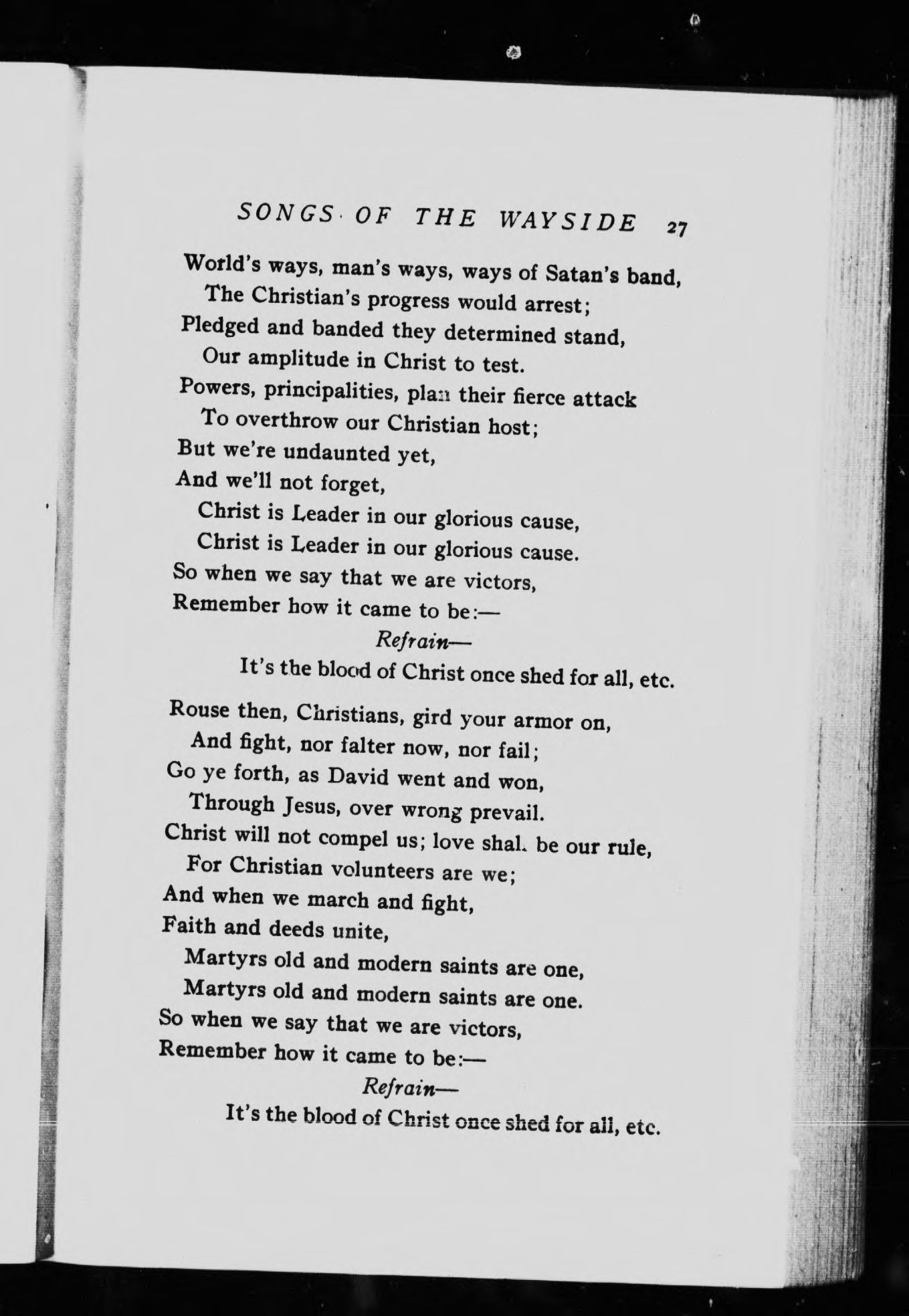 SONGS OF THE WAYSIDE 27

World's ways, man's ways, ways of Satan's band,
The Christian's progress would arrest;
Pledged and banded they determined stand,
Our amplitude in Christ to test.
Powers, principalities, plan their fierce attack
To overthrow our Christian host;
But we're undaunted yet,
And we'll not forget,
Christ is Leader in our glorious cause,
Christ is Leader in our glorious cause.
So when we say that we are victors,
Remember how it came to be:—

Refrain—
It's the blood of Christ once shed for all, etc.

Rouse then, Christians, gird your armor on,
And fight, nor falter now, nor fail;
Go ye forth, as David went and won,
Through Jesus, over wrong prevail.
Christ will not compel us; love shal. be our rule,
For Christian volunteers are we;
And when we march and fight,
Faith and deeds unite,
Martyrs old and modern saints are one,
Martyrs old and modern saints are one.
So when we say that we are victors,
Remember how it came to be:—

Refrain—
It's the blood of Christ once shed for all, etc.